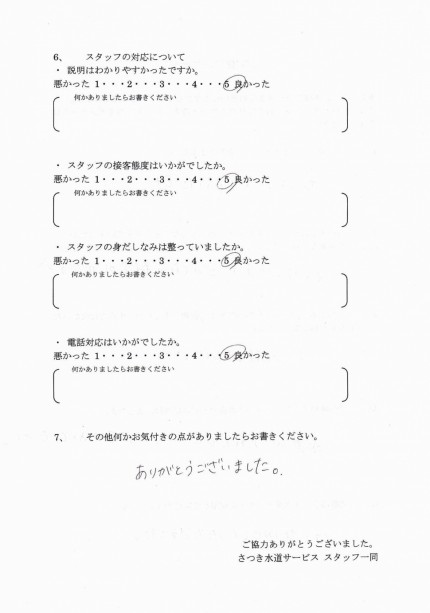 6、　スタッフの対応について
・ 説明はわかりやすかったですか。
悪かった 1・・・2・・・3・・・4・・・5 良かった
何かありましたらお書きください

・ スタッフの接客態度はいかがでしたか。
悪かった 1・・・2・・・3・・・4・・・5 良かった
何かありましたらお書きください

・ スタッフの身だしなみは整っていましたか。
悪かった 1・・・2・・・3・・・4・・・5 良かった
何かありましたらお書きください

・ 電話対応はいかがでしたか。
悪かった 1・・・2・・・3・・・4・・・5 良かった
何かありましたらお書きください

7、　その他何かお気付きの点がありましたらお書きください。

ありがとうございました。

ご協力ありがとうございました。
さつき水道サービス スタッフ一同